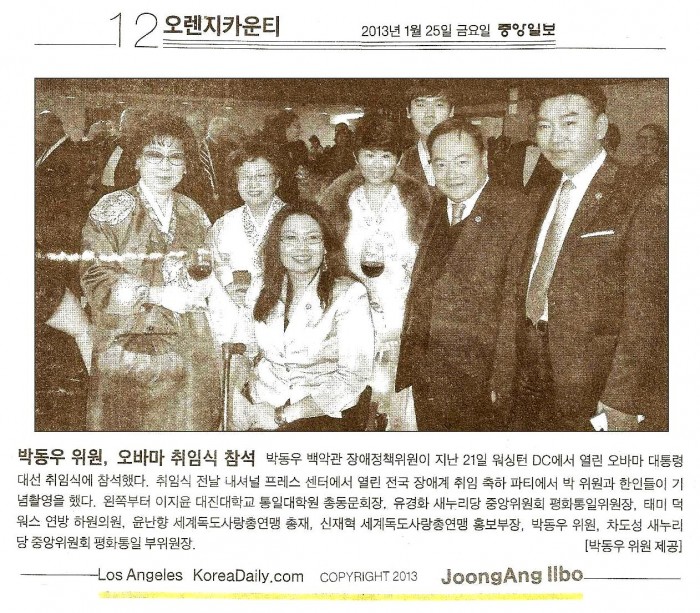 12 오렌지카운티 2013년 1월 25일 금요일 중앙일보

박동우 위원, 오바마 취임식 참석 박동우 백악관 장애정책위원이 지난 21일 워싱턴 DC에서 열린 오바마 대통령 대선 취임식에 참석했다. 취임식 전날 내셔널 프레스 센터에서 열린 전국 장애계 취임 축하 파티에서 박 위원과 한인들이 기념촬영을 했다. 왼쪽부터 이지윤 대진대학교 통일대학원 총동문회장, 유경화 새누리당 중앙위원회 평화통일위원장, 태미 덕워스 연방 하원의원, 윤난향 세계독도사랑총연맹 총재, 신재혁 세계독도사랑총연맹 홍보부장, 박동우 위원, 차도성 새누리당 중앙위원회 평화통일 부위원장. [박동우 위원 제공]

Los Angeles KoreaDaily.com COPYRIGHT 2013 JoongAng Ilbo